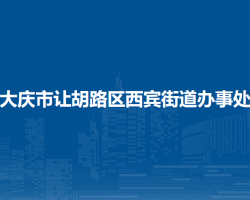 大庆市让胡路区西宾街道办事处